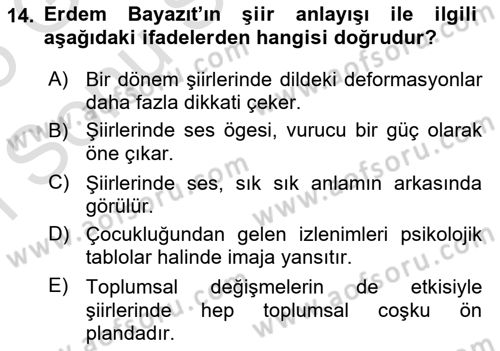 14. Erdem Bayazıt'ın şiir anlayışı ile ilgili aşağıdaki ifadelerden hangisi doğrudur?

A) Bir dönem şiirlerinde dildeki deformasyonlar daha fazla dikkati çeker.

B) Şiirlerinde ses ögesi, vurucu bir güç olarak öne çıkar.

C) Şiirlerinde ses, sık sık anlamın arkasında görülür.

D) Çocukluğundan gelen izlenimleri psikolojik tablolar halinde imaja yansıtır.

E) Toplumsal değişmelerin de etkisiyle şiirlerinde hep toplumsal coşku ön plandadır.

www.aofsoru.com